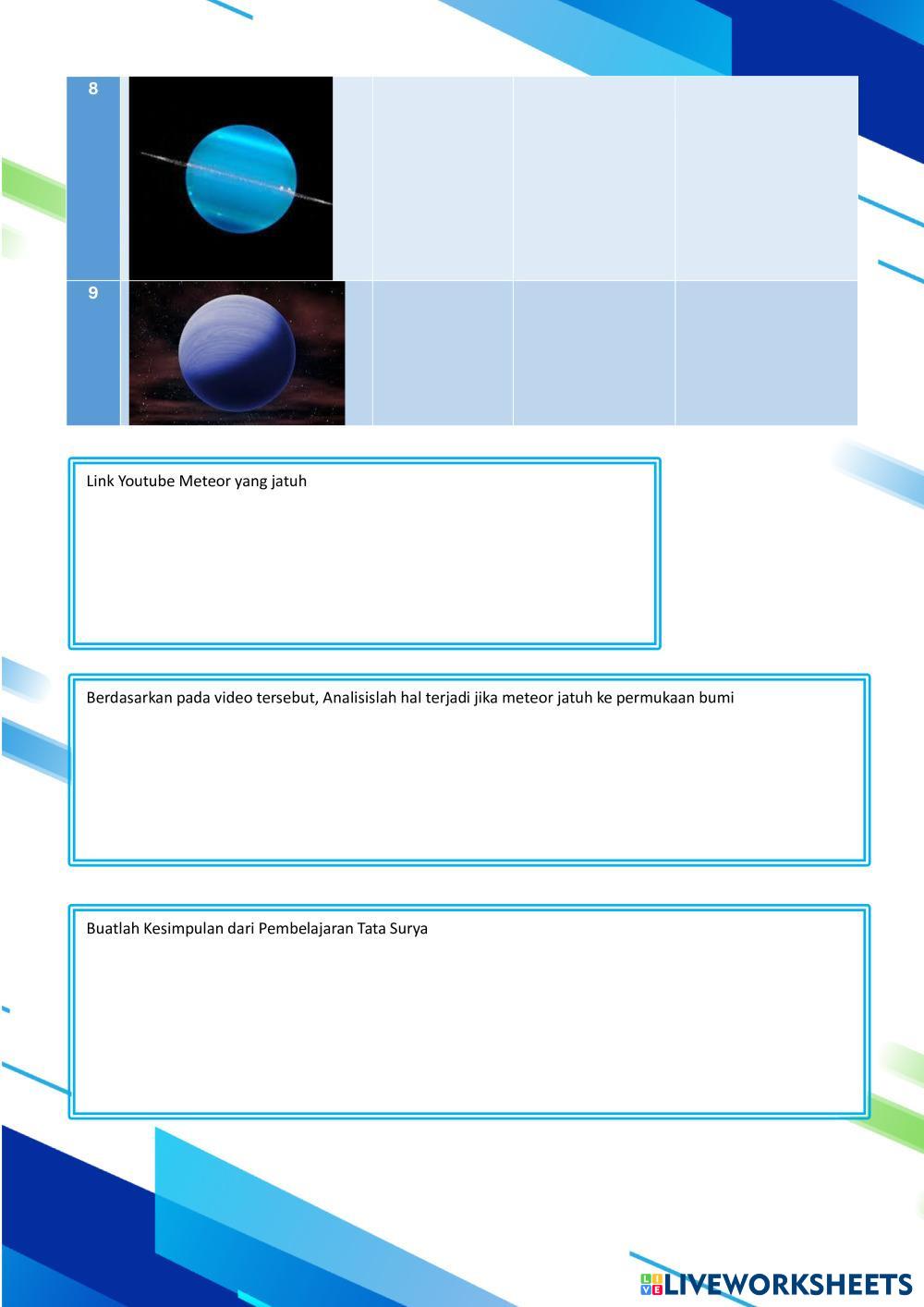 | 8 | | | | |
|---|---|---|---|---|
| 9 | | | | |

Link Youtube Meteor yang jatuh

Berdasarkan pada video tersebut, Analisislah hal terjadi jika meteor jatuh ke permukaan bumi

Buatlah Kesimpulan dari Pembelajaran Tata Surya

LIVEWORKSHEETS